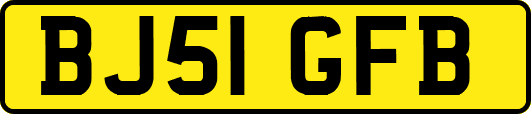 BJ51 GFB